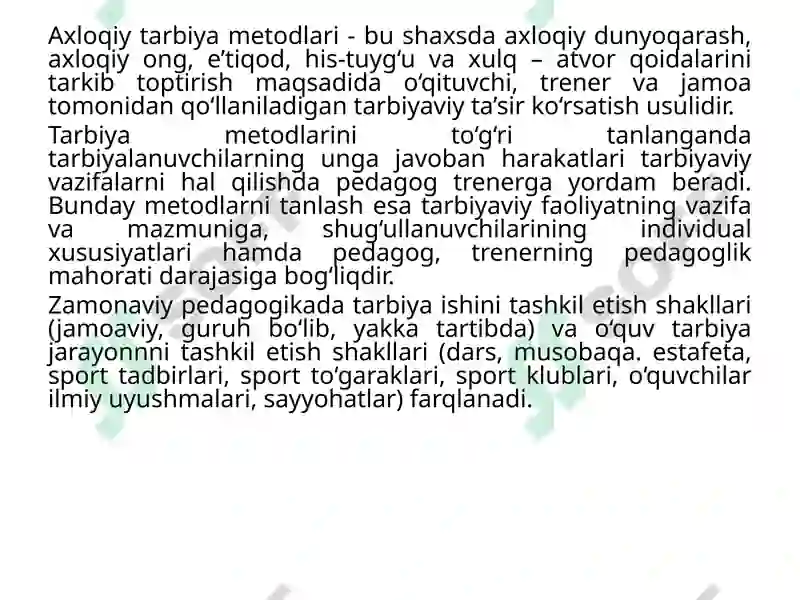 Axloqiy tarbiya metodlari - bu shaxsda axloqiy dunyoqarash, axloqiy ong, e’tiqod, his-tuyg‘u va xulq – atvor qoidalarini tarkib toptirish maqsadida o‘qituvchi, trener va jamoa tomonidan qo‘llaniladigan tarbiyaviy ta’sir ko‘rsatish usulidir.

Tarbiya metodlarini to‘g‘ri tanlanganda tarbiyalanuvchilarning unga javoban harakatlari tarbiyaviy vazifalarni hal qilishda pedagog trenerga yordam beradi. Bunday metodlarni tanlash esa tarbiyaviy faoliyatning vazifa va mazmuniga, shug‘ullanuvchilarining individual xususiyatlari hamda pedagog, trenerning pedagoglik mahorati darajasiga bog‘liqdir.

Zamonaviy pedagogikada tarbiya ishini tashkil etish shakllari (jamoaviy, guruh bo‘lib, yakka tartibda) va o‘quv tarbiya jarayonnni tashkil etish shakllari (dars, musobaqa. estafeta, sport tadbirlari, sport to‘garaklari, sport klublari, o‘quvchilar ilmiy uyushmalari, sayyohatlar) farqlanadi.